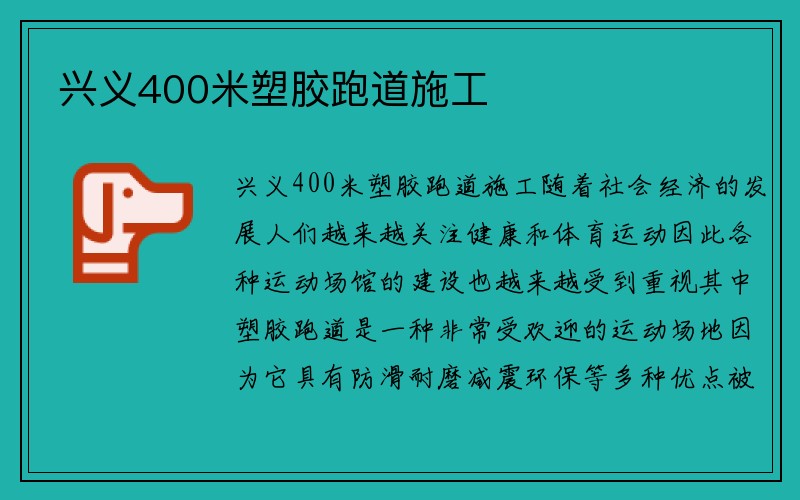 兴义400米塑胶跑道施工

兴义400米塑胶跑道施工随着社会经济的发展人们越来越关注健康和体育运动因此各种运动场馆的建设也越来越受到重视其中塑胶跑道是一种非常受欢迎的运动场地因为它具有防滑耐磨减震环保等多种优点被